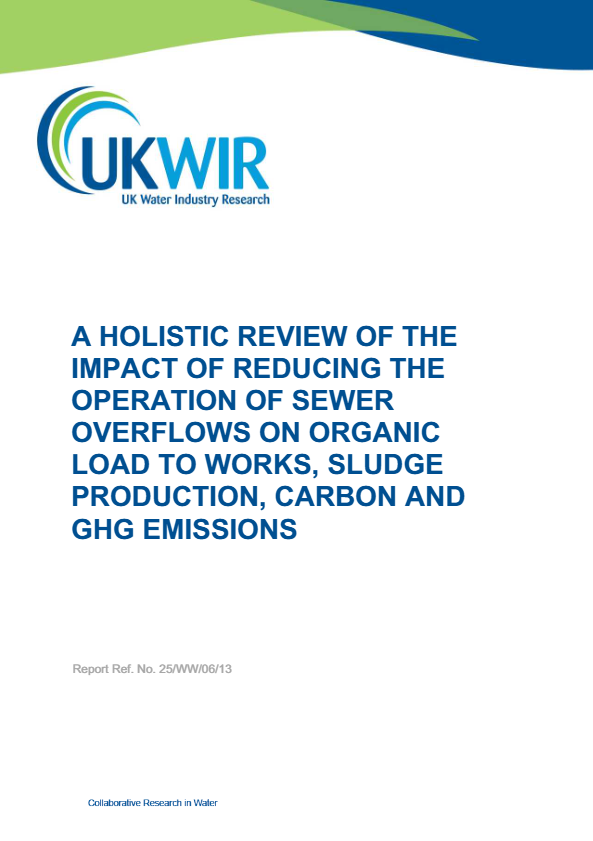 UKWIR
UK Water Industry Research

A HOLISTIC REVIEW OF THE IMPACT OF REDUCING THE OPERATION OF SEWER OVERFLOWS ON ORGANIC LOAD TO WORKS, SLUDGE PRODUCTION, CARBON AND GHG EMISSIONS

Report Ref. No. 25/WW/06/13

Collaborative Research in Water